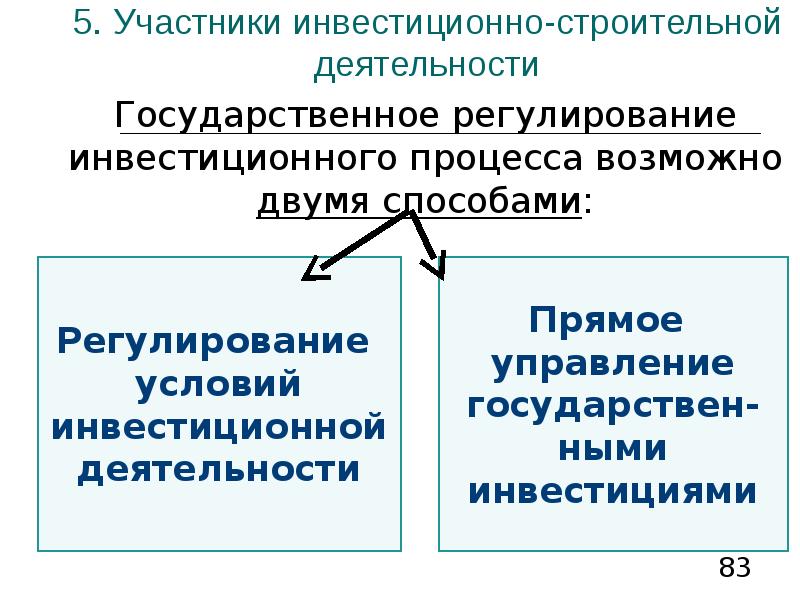 5. Участники инвестиционно-строительной деятельности

Государственное регулирование инвестиционного процесса возможно двумя способами:

Регулирование условий инвестиционной деятельности

Прямое управление государственными инвестициями

83